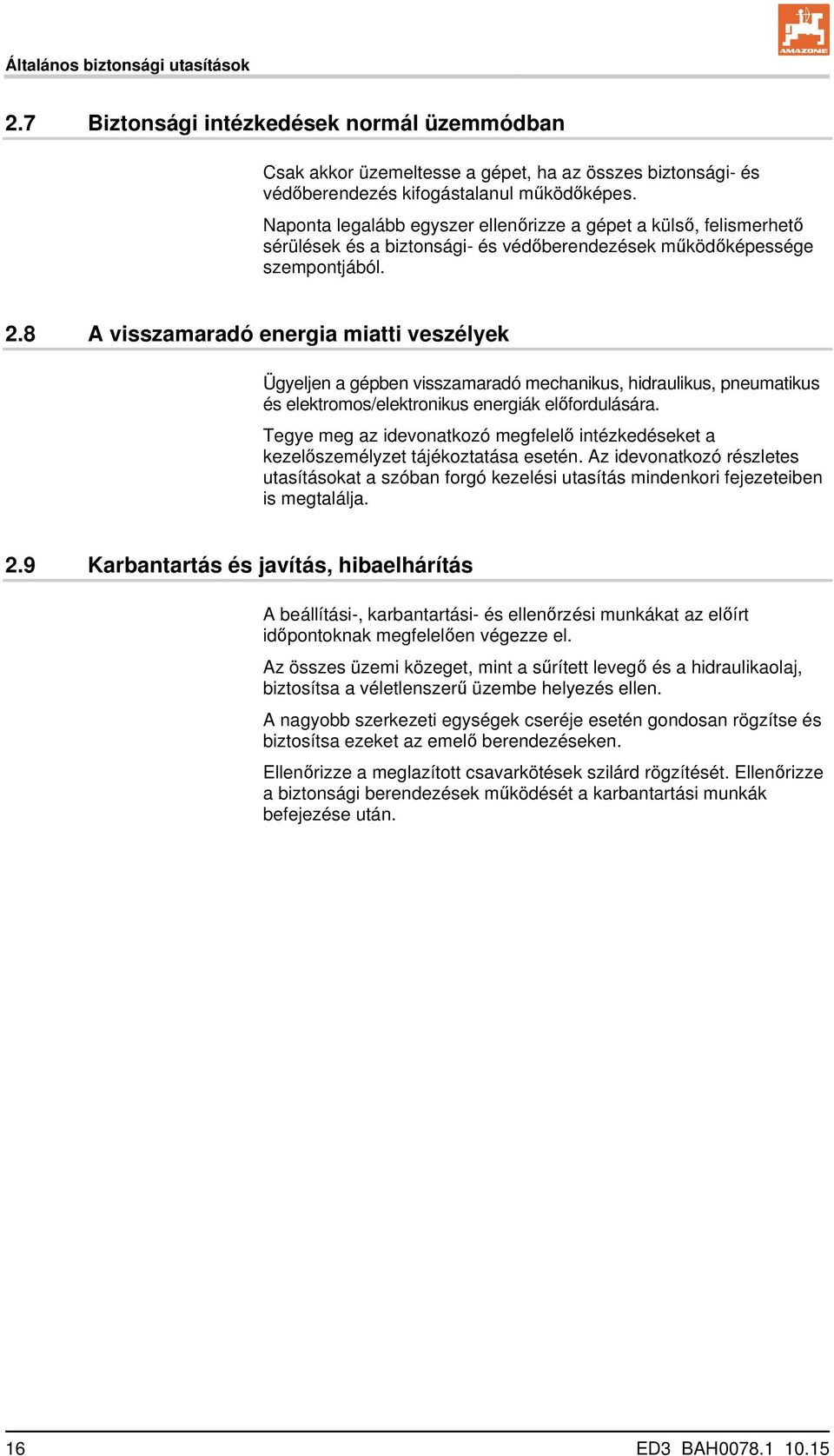 Általános biztonsági utasítások

AMAZONE

2.7 Biztonsági intézkedések normál üzemmódban

Csak akkor üzemeltesse a gépet, ha az összes biztonsági- és védőberendezés kifogástalanul működőképes.

Naponta legalább egyszer ellenőrizze a gépet a külső, felismerhető sérülések és a biztonsági- és védőberendezések működőképessége szempontjából.

2.8 A visszamaradó energia miatti veszélyek

Ügyeljen a gépben visszamaradó mechanikus, hidraulikus, pneumatikus és elektromos/elektronikus energiák előfordulására.

Tegye meg az idevonatkozó megfelelő intézkedéseket a kezelőszemélyzet tájékoztatása esetén. Az idevonatkozó részletes utasításokat a szóban forgó kezelési utasítás mindenkori fejezeteiben is megtalálja.

2.9 Karbantartás és javítás, hibaelhárítás

A beállítási-, karbantartási- és ellenőrzési munkákat az előírt időpontoknak megfelelően végezze el.

Az összes üzemi közeget, mint a sűrített levegő és a hidraulikaolaj, biztosítsa a véletlenszerű üzembe helyezés ellen.

A nagyobb szerkezeti egységek cseréje esetén gondosan rögzítse és biztosítsa ezeket az emelő berendezéseken.

Ellenőrizze a meglazított csavarkötések szilárd rögzítését. Ellenőrizze a biztonsági berendezések működését a karbantartási munkák befejezése után.

16 ED3 BAH0078.1 10.15